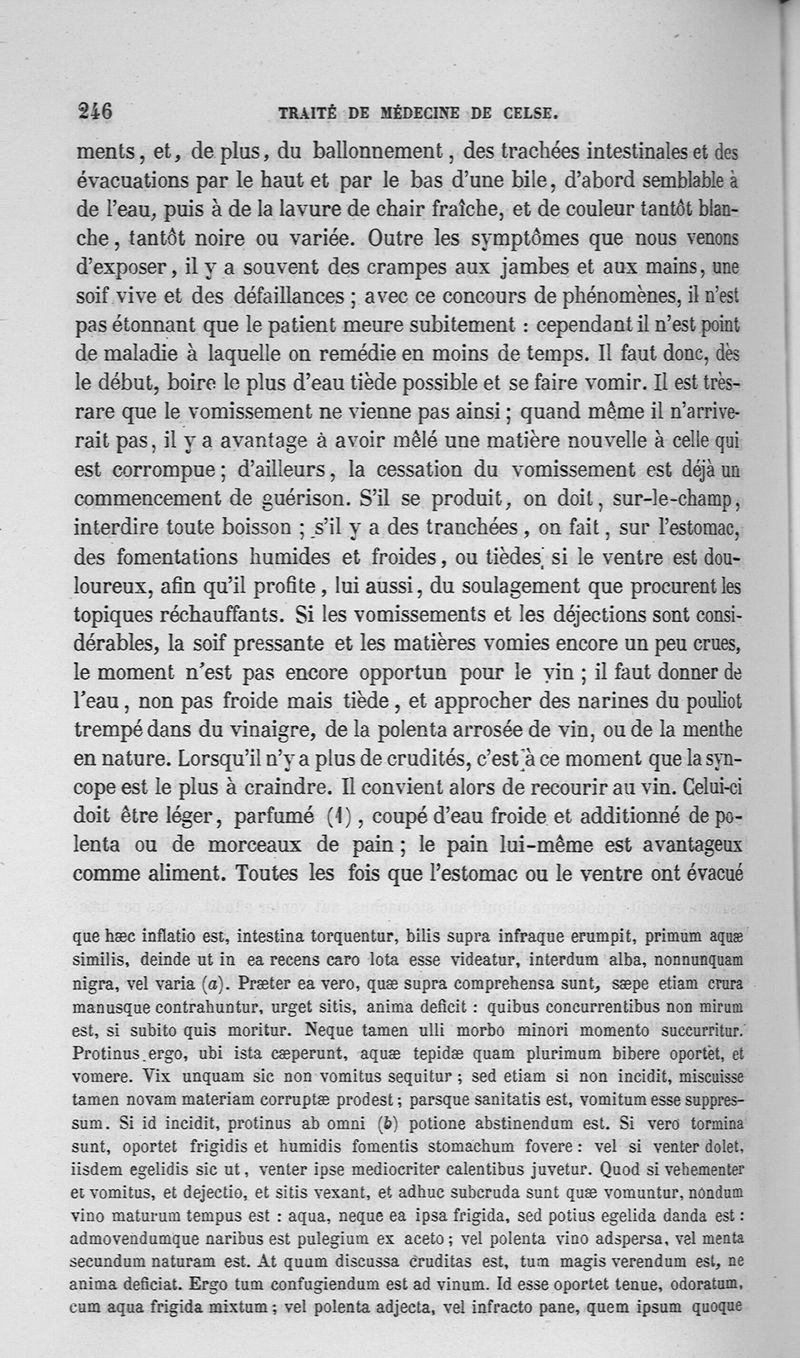 246 TRAITÉ DE MÉDECINE DE CELSE.

ments, et, de plus, du ballonnement, des trachées intestinales et des évacuations par le haut et par le bas d'une bile, d'abord semblable à de l'eau, puis à de la lavure de chair fraîche, et de couleur tantôt blanche, tantôt noire ou variée. Outre les symptômes que nous venons d'exposer, il y a souvent des crampes aux jambes et aux mains, une soif vive et des défaillances ; avec ce concours de phénomènes, il n'est pas étonnant que le patient meure subitement : cependant il n'est point de maladie à laquelle on remédie en moins de temps. Il faut donc, dès le début, boire le plus d'eau tiède possible et se faire vomir. Il est très-rare que le vomissement ne vienne pas ainsi ; quand même il n'arriverait pas, il y a avantage à avoir mêlé une matière nouvelle à celle qui est corrompue ; d'ailleurs, la cessation du vomissement est déjà un commencement de guérison. S'il se produit, on doit, sur-le-champ, interdire toute boisson ; s'il y a des tranchées, on fait, sur l'estomac, des fomentations humides et froides, ou tièdes si le ventre est douloureux, afin qu'il profite, lui aussi, du soulagement que procurent les topiques réchauffants. Si les vomissements et les déjections sont considérables, la soif pressante et les matières vomies encore un peu crues, le moment n'est pas encore opportun pour le vin ; il faut donner de l'eau, non pas froide mais tiède, et approcher des narines du pouliot trempé dans du vinaigre, de la polenta arrosée de vin, ou de la menthe en nature. Lorsqu'il n'y a plus de crudités, c'est à ce moment que la syncope est le plus à craindre. Il convient alors de recourir au vin. Celui-ci doit être léger, parfumé (1), coupé d'eau froide et additionné de polenta ou de morceaux de pain ; le pain lui-même est avantageux comme aliment. Toutes les fois que l'estomac ou le ventre ont évacué

que hæc inflatio est, intestina torquentur, bilis supra infraque erumpit, primum aquæ similis, deinde ut in ea recens caro lota esse videatur, interdum alba, nonnunquam nigra, vel varia (a). Præter ea vero, quæ supra comprehensa sunt, sæpe etiam crura manusque contrahuntur, urget sitis, anima deficit : quibus concurrentibus non mirum est, si subito quis moritur. Neque tamen ulli morbo minori momento succurritur. Protinus ergo, ubi ista cæperunt, aquæ tepidæ quam plurimum bibere oportet, et vomere. Vix unquam sic non vomitus sequitur ; sed etiam si non incidit, miscuisse tamen novam materiam corruptæ prodest ; parsque sanitatis est, vomitum esse suppressum. Si id incidit, protinus ab omni (b) potione abstinendum est. Si vero tormina sunt, oportet frigidis et humidis fomentis stomachum fovere : vel si venter dolet, iisdem egelidis sic ut, venter ipse mediocriter calentibus juvetur. Quod si vehementer et vomitus, et dejectio, et sitis vexant, et adhuc subcruda sunt quæ vomuntur, nondum vino maturum tempus est : aqua, neque ea ipsa frigida, sed potius egelida danda est : admovendumque naribus est pulegium ex aceto ; vel polenta vino adspersa, vel menta secundum naturam est. At quum discussa cruditas est, tum magis verendum est, ne anima deficiat. Ergo tum confugiendum est ad vinum. Id esse oportet tenue, odoratum, cum aqua frigida mixtum ; vel polenta adjecta, vel infracto pane, quem ipsum quoque